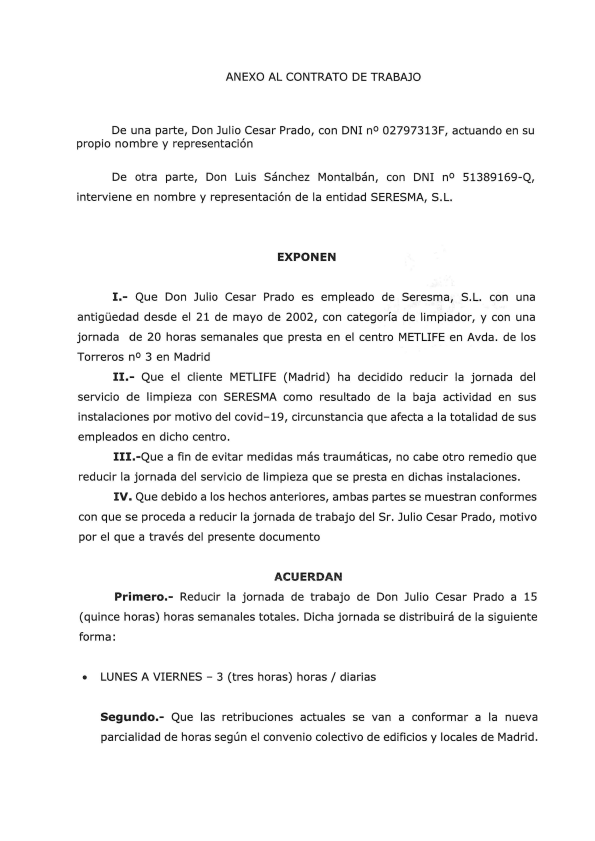 ANEXO AL CONTRATO DE TRABAJO

De una parte, Don Julio Cesar Prado, con DNI nº 02797313F, actuando en su propio nombre y representación

De otra parte, Don Luis Sánchez Montalbán, con DNI nº 51389169-Q, interviene en nombre y representación de la entidad SERESMA, S.L.

EXPONEN

I.- Que Don Julio Cesar Prado es empleado de Seresma, S.L. con una antigüedad desde el 21 de mayo de 2002, con categoría de limpiador, y con una jornada de 20 horas semanales que presta en el centro METLIFE en Avda. de los Torreros nº 3 en Madrid

II.- Que el cliente METLIFE (Madrid) ha decidido reducir la jornada del servicio de limpieza con SERESMA como resultado de la baja actividad en sus instalaciones por motivo del covid–19, circunstancia que afecta a la totalidad de sus empleados en dicho centro.

III.-Que a fin de evitar medidas más traumáticas, no cabe otro remedio que reducir la jornada del servicio de limpieza que se presta en dichas instalaciones.

IV. Que debido a los hechos anteriores, ambas partes se muestran conformes con que se proceda a reducir la jornada de trabajo del Sr. Julio Cesar Prado, motivo por el que a través del presente documento

ACUERDAN

Primero.- Reducir la jornada de trabajo de Don Julio Cesar Prado a 15 (quince horas) horas semanales totales. Dicha jornada se distribuirá de la siguiente forma:

• LUNES A VIERNES – 3 (tres horas) horas / diarias

Segundo.- Que las retribuciones actuales se van a conformar a la nueva parcialidad de horas según el convenio colectivo de edificios y locales de Madrid.